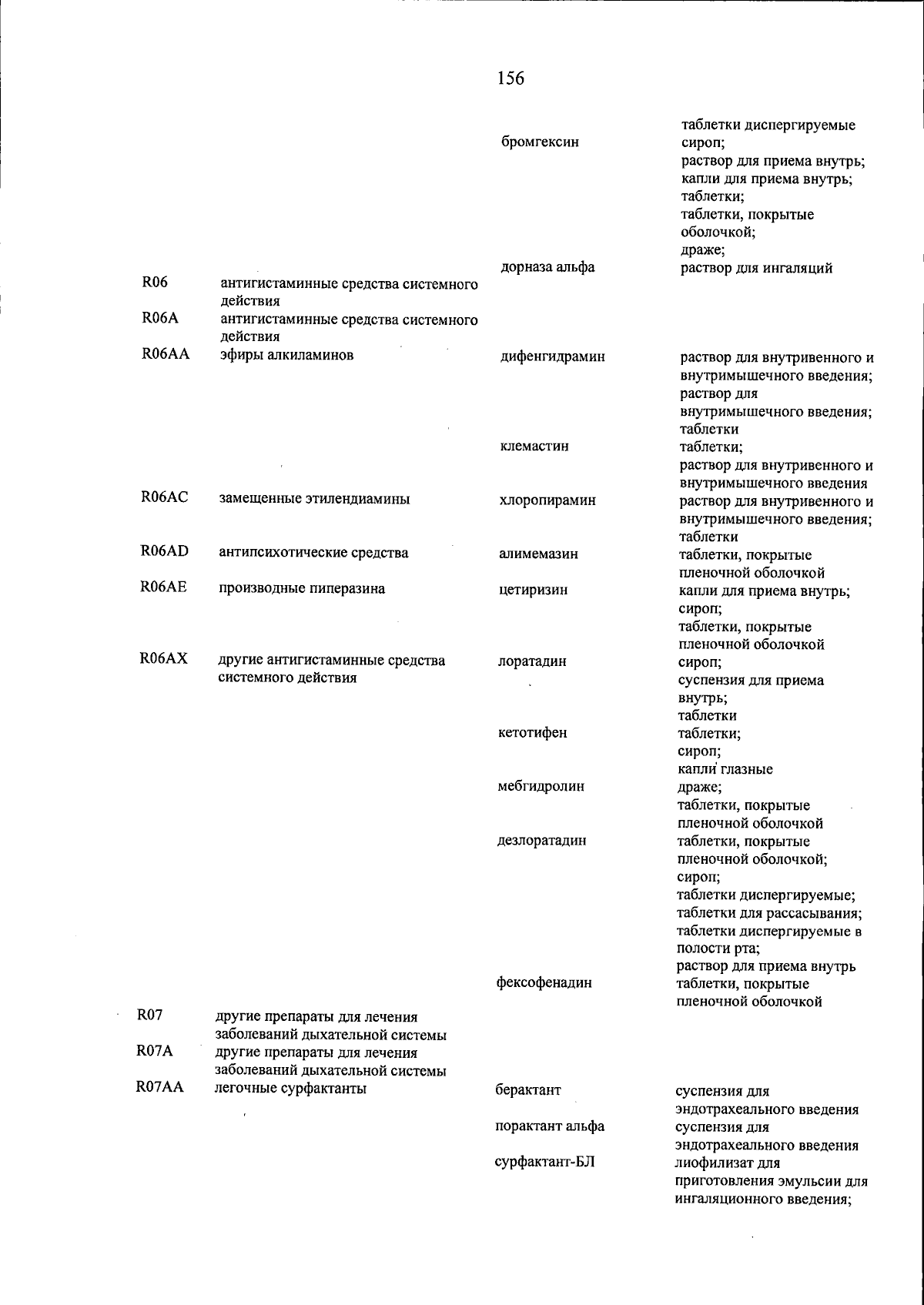 156

| | | | |
|---|---|---|---|
| | | | таблетки диспергируемые |
| | | бромгексин | сироп; раствор для приема внутрь; капли для приема внутрь; таблетки; таблетки, покрытые оболочкой; драже; |
| | | дорназа альфа | раствор для ингаляций |
| R06 | антигистаминные средства системного действия | | |
| R06A | антигистаминные средства системного действия | | |
| R06AA | эфиры алкиламинов | дифенгидрамин | раствор для внутривенного и внутримышечного введения; раствор для внутримышечного введения; таблетки |
| | | клемастин | таблетки; раствор для внутривенного и внутримышечного введения |
| R06AC | замещенные этилендиамины | хлоропирамин | раствор для внутривенного и внутримышечного введения; таблетки |
| R06AD | антипсихотические средства | алимемазин | таблетки, покрытые пленочной оболочкой |
| R06AE | производные пиперазина | цетиризин | капли для приема внутрь; сироп; таблетки, покрытые пленочной оболочкой |
| R06AX | другие антигистаминные средства системного действия | лоратадин | сироп; суспензия для приема внутрь; таблетки |
| | | кетотифен | таблетки; сироп; капли глазные |
| | | мебгидролин | драже; таблетки, покрытые пленочной оболочкой |
| | | дезлоратадин | таблетки, покрытые пленочной оболочкой; сироп; таблетки диспергируемые; таблетки для рассасывания; таблетки диспергируемые в полости рта; раствор для приема внутрь |
| | | фексофенадин | таблетки, покрытые пленочной оболочкой |
| R07 | другие препараты для лечения заболеваний дыхательной системы | | |
| R07A | другие препараты для лечения заболеваний дыхательной системы | | |
| R07AA | легочные сурфактанты | берактант | суспензия для эндотрахеального введения |
| | | порактант альфа | суспензия для эндотрахеального введения |
| | | сурфактант-БЛ | лиофилизат для приготовления эмульсии для ингаляционного введения; |